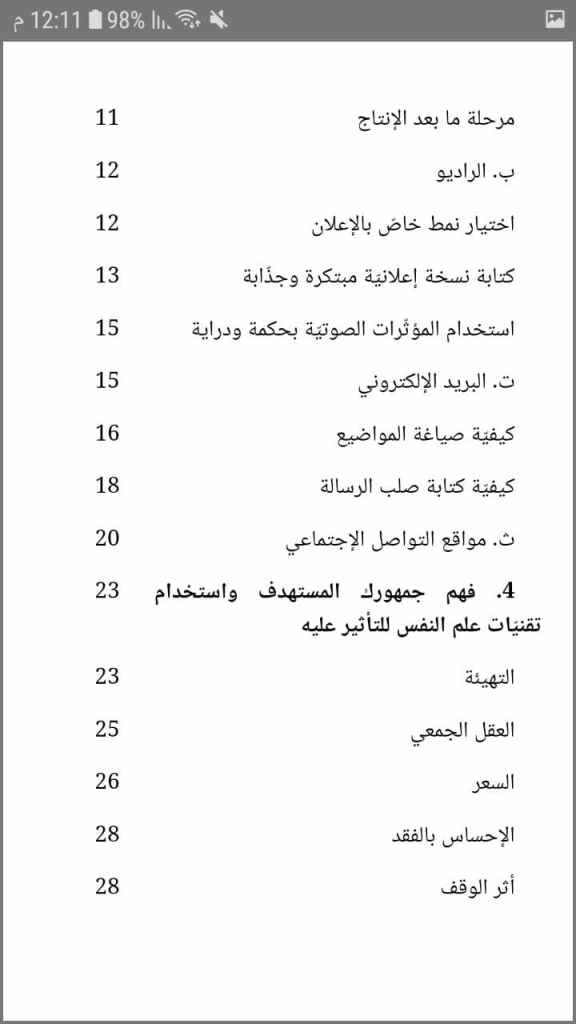 12:11 م 98%

مرحلة ما بعد الإنتاج 11

ب. الراديو 12

اختيار نمط خاصّ بالإعلان 12

كتابة نسخة إعلانيّة مبتكرة وجذّابة 13

استخدام المؤثّرات الصوتيّة بحكمة ودراية 15

ت. البريد الإلكتروني 15

كيفيّة صياغة المواضيع 16

كيفيّة كتابة صلب الرسالة 18

ث. مواقع التواصل الإجتماعي 20

4. فهم جمهورك المستهدف واستخدام تقنيات علم النفس للتأثير عليه 23

التهيئة 23

العقل الجمعي 25

السعر 26

الإحساس بالفقد 28

أثر الوقف 28